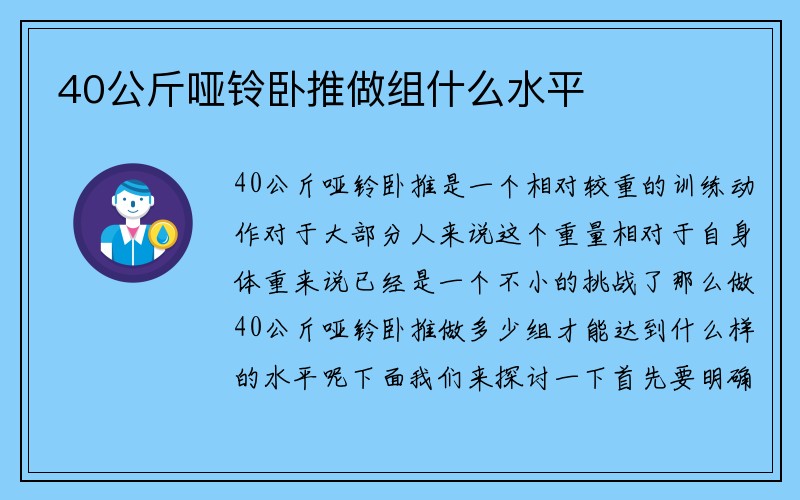 40公斤哑铃卧推做组什么水平

40公斤哑铃卧推是一个相对较重的训练动作对于大部分人来说这个重量相对于自身体重来说已经是一个不小的挑战了那么做40公斤哑铃卧推做多少组才能达到什么样的水平呢下面我们来探讨一下首先要明确